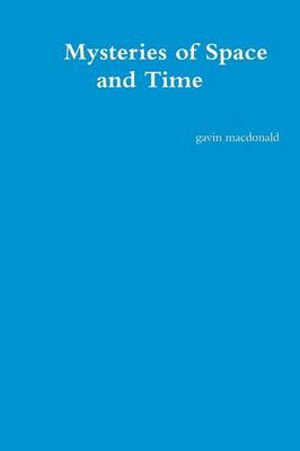 Mysteries of Space and Time

gavin macdonald